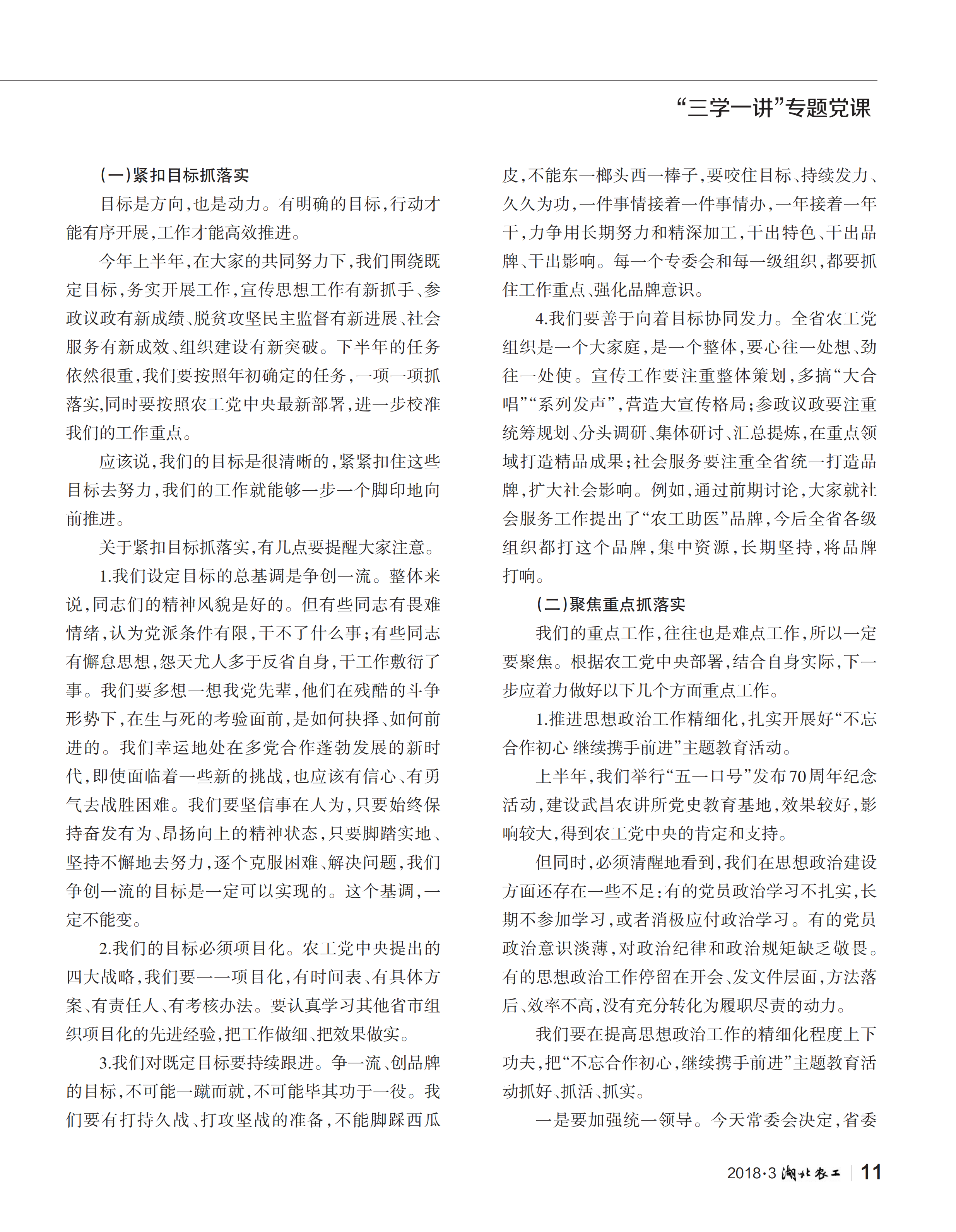 “三学一讲”专题党课

（一）紧扣目标抓落实

目标是方向，也是动力。有明确的目标，行动才能有序开展，工作才能高效推进。

今年上半年，在大家的共同努力下，我们围绕既定目标，务实开展工作，宣传思想工作有新抓手、参政议政有新成绩、脱贫攻坚民主监督有新进展、社会服务有新成效、组织建设有新突破。下半年的任务依然很重，我们要按照年初确定的任务，一项一项抓落实,同时要按照农工党中央最新部署，进一步校准我们的工作重点。

应该说，我们的目标是很清晰的，紧紧扣住这些目标去努力，我们的工作就能够一步一个脚印地向前推进。

关于紧扣目标抓落实，有几点要提醒大家注意。

1.我们设定目标的总基调是争创一流。整体来说，同志们的精神风貌是好的。但有些同志有畏难情绪，认为党派条件有限，干不了什么事；有些同志有懈怠思想，怨天尤人多于反省自身，干工作敷衍了事。我们要多想一想我党先辈，他们在残酷的斗争形势下，在生与死的考验面前，是如何抉择、如何前进的。我们幸运地处在多党合作蓬勃发展的新时代，即使面临着一些新的挑战，也应该有信心、有勇气去战胜困难。我们要坚信事在人为，只要始终保持奋发有为、昂扬向上的精神状态，只要脚踏实地、坚持不懈地去努力，逐个克服困难、解决问题，我们争创一流的目标是一定可以实现的。这个基调，一定不能变。

2.我们的目标必须项目化。农工党中央提出的四大战略，我们要一一项目化，有时间表、有具体方案、有责任人、有考核办法。要认真学习其他省市组织项目化的先进经验，把工作做细、把效果做实。

3.我们对既定目标要持续跟进。争一流、创品牌的目标，不可能一蹴而就，不可能毕其功于一役。我们要有打持久战、打攻坚战的准备，不能脚踩西瓜皮，不能东一榔头西一棒子，要咬住目标、持续发力、久久为功，一件事情接着一件事情办，一年接着一年干，力争用长期努力和精深加工，干出特色、干出品牌、干出影响。每一个专委会和每一级组织，都要抓住工作重点、强化品牌意识。

4.我们要善于向着目标协同发力。全省农工党组织是一个大家庭，是一个整体，要心往一处想、劲往一处使。宣传工作要注重整体策划，多搞“大合唱”“系列发声”，营造大宣传格局；参政议政要注重统筹规划、分头调研、集体研讨、汇总提炼，在重点领域打造精品成果；社会服务要注重全省统一打造品牌，扩大社会影响。例如，通过前期讨论，大家就社会服务工作提出了“农工助医”品牌，今后全省各级组织都打这个品牌，集中资源，长期坚持，将品牌打响。

（二）聚焦重点抓落实

我们的重点工作，往往也是难点工作，所以一定要聚焦。根据农工党中央部署，结合自身实际，下一步应着力做好以下几个方面重点工作。

1.推进思想政治工作精细化，扎实开展好“不忘合作初心 继续携手前进”主题教育活动。

上半年，我们举行“五一口号”发布70周年纪念活动，建设武昌农讲所党史教育基地，效果较好，影响较大，得到农工党中央的肯定和支持。

但同时，必须清醒地看到，我们在思想政治建设方面还存在一些不足：有的党员政治学习不扎实，长期不参加学习，或者消极应付政治学习。有的党员政治意识淡薄，对政治纪律和政治规矩缺乏敬畏。有的思想政治工作停留在开会、发文件层面，方法落后、效率不高，没有充分转化为履职尽责的动力。

我们要在提高思想政治工作的精细化程度上下功夫，把“不忘合作初心，继续携手前进”主题教育活动抓好、抓活、抓实。

一是要加强统一领导。今天常委会决定，省委

2018·3 湖北农工 | 11